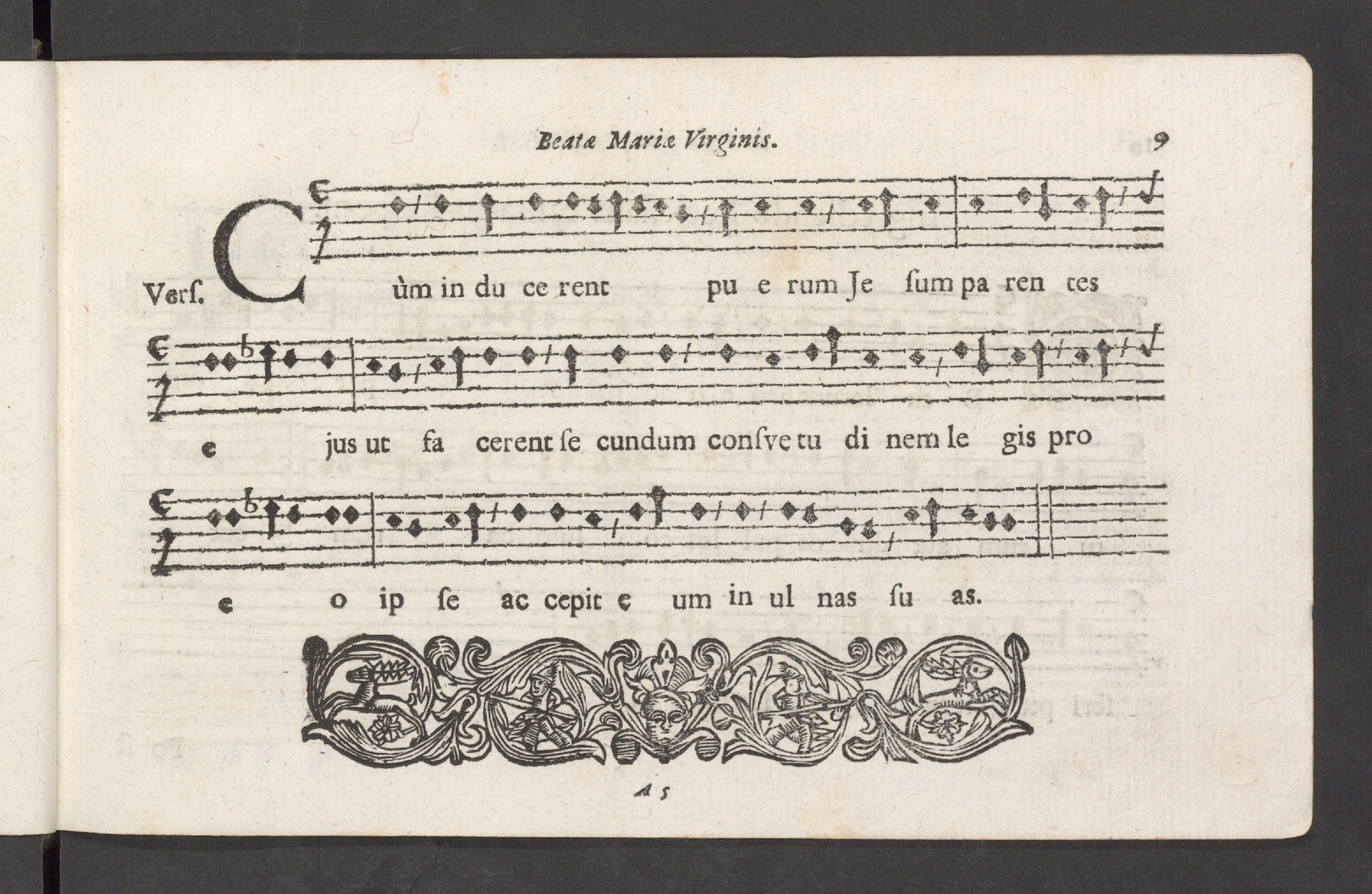 Beatæ Mariæ Virginis. 9

Verſ. C ùm in du ce rent pu e rum Je ſum pa ren tes

e jus ut fa cerent ſe cundum conſve tu di nem le gis pro

e o ip ſe ac cepit e um in ul nas ſu as.

A 5